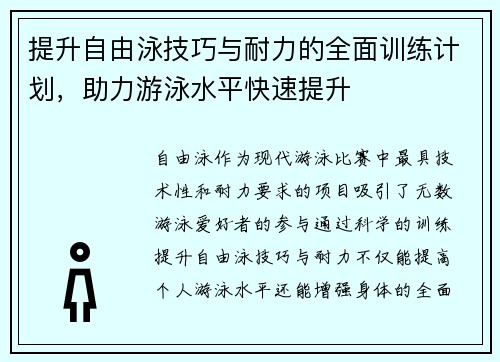 提升自由泳技巧与耐力的全面训练计划，助力游泳水平快速提升

自由泳作为现代游泳比赛中最具技术性和耐力要求的项目吸引了无数游泳爱好者的参与通过科学的训练提升自由泳技巧与耐力不仅能提高个人游泳水平还能增强身体的全面